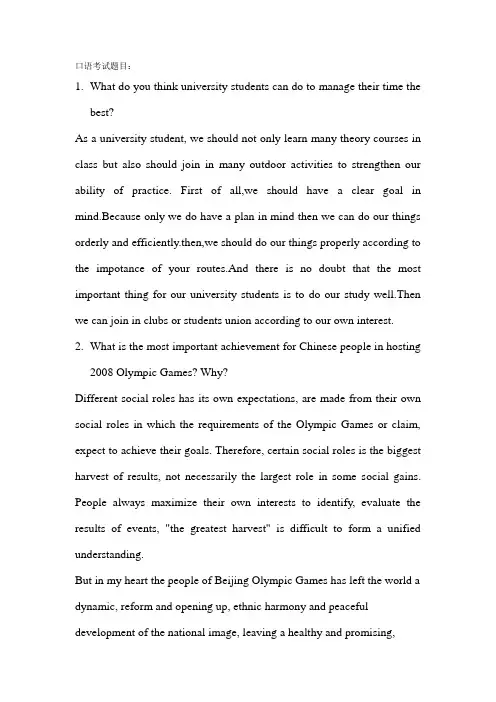 口语考试题目：

1. What do you think university students can do to manage their time the best?

As a university student, we should not only learn many theory courses in class but also should join in many outdoor activities to strengthen our ability of practice. First of all,we should have a clear goal in mind.Because only we do have a plan in mind then we can do our things orderly and efficiently.then,we should do our things properly according to the impotance of your routes.And there is no doubt that the most important thing for our university students is to do our study well.Then we can join in clubs or students union according to our own interest.

2. What is the most important achievement for Chinese people in hosting 2008 Olympic Games? Why?

Different social roles has its own expectations, are made from their own social roles in which the requirements of the Olympic Games or claim, expect to achieve their goals. Therefore, certain social roles is the biggest harvest of results, not necessarily the largest role in some social gains. People always maximize their own interests to identify, evaluate the results of events, "the greatest harvest" is difficult to form a unified understanding.

But in my heart the people of Beijing Olympic Games has left the world a dynamic, reform and opening up, ethnic harmony and peaceful development of the national image, leaving a healthy and promising,